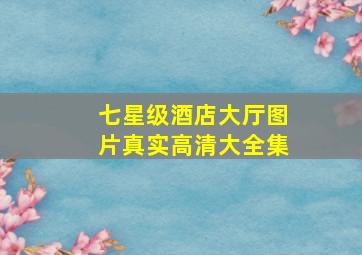 七星级酒店大厅图片真实高清大全集